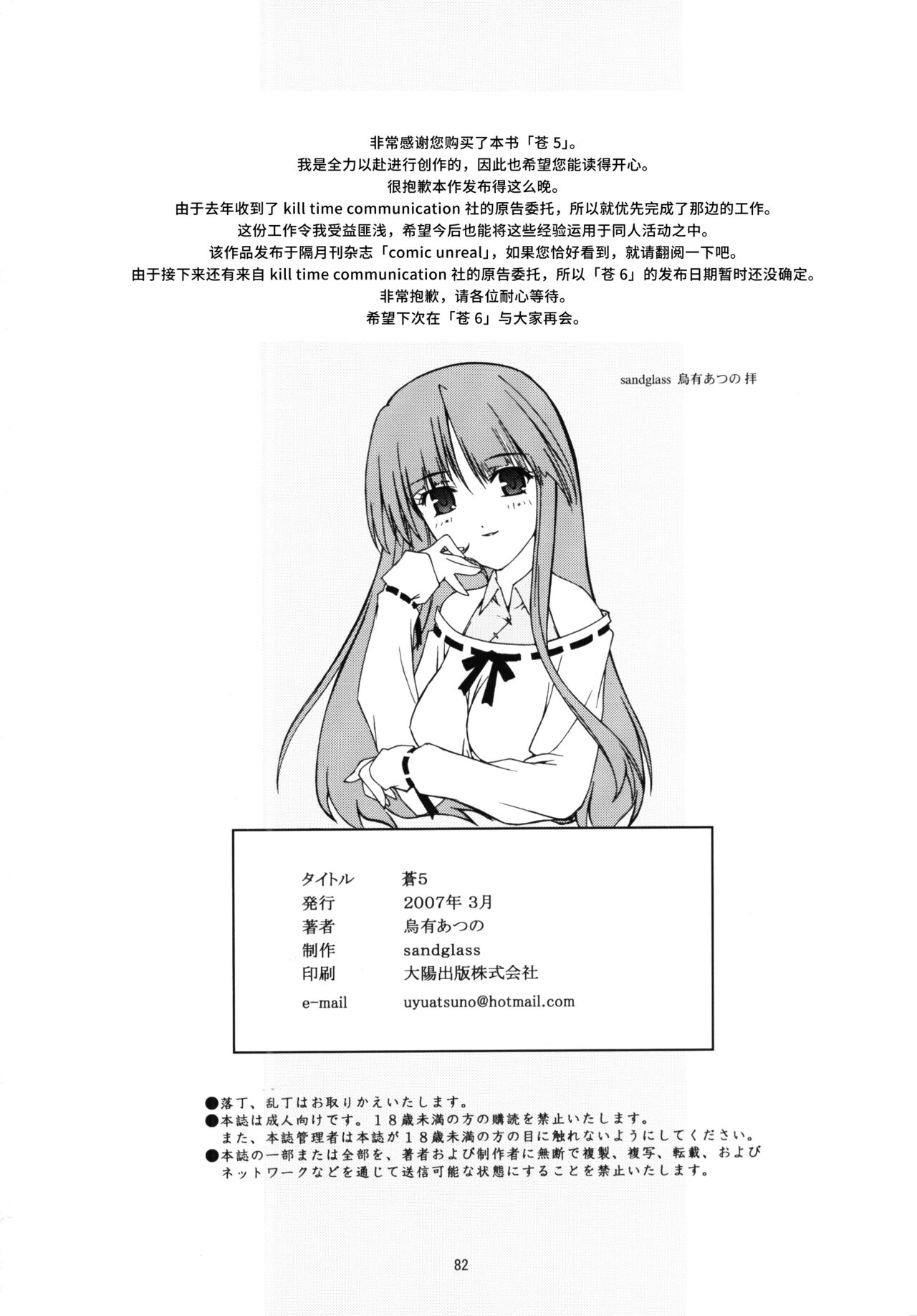 非常感谢您购买了本书「苍5」。
我是全力以赴进行创作的，因此也希望您能读得开心。
很抱歉本作发布得这么晚。
由于去年收到了kill time communication社的原告委托，所以就优先完成了那边的工作。
这份工作令我受益匪浅，希望今后也能将这些经验运用于同人活动之中。
该作品发布于隔月刊杂志「comic unreal」，如果您恰好看到，就请翻阅一下吧。
由于接下来还有来自kill time communication社的原告委托，所以「苍6」的发布日期暂时还没确定。
非常抱歉，请各位耐心等待。
希望下次在「苍6」与大家再会。

sandglass 烏有あつの 拝

タイトル 蒼5
発行 2007年3月
著者 烏有あつの
制作 sandglass
印刷 大陽出版株式会社
e-mail uyuatsuno@hotmail.com

●落丁、乱丁はお取りかえいたします。
●本誌は成人向けです。18歳未満の方の購読を禁止いたします。
また、本誌管理者は本誌が18歳未満の方の目に触れないようにしてください。
●本誌の一部または全部を、著者および制作者に無断で複製、複写、転載、およびネットワークなどを通じて送信可能な状態にすることを禁止いたします。

82